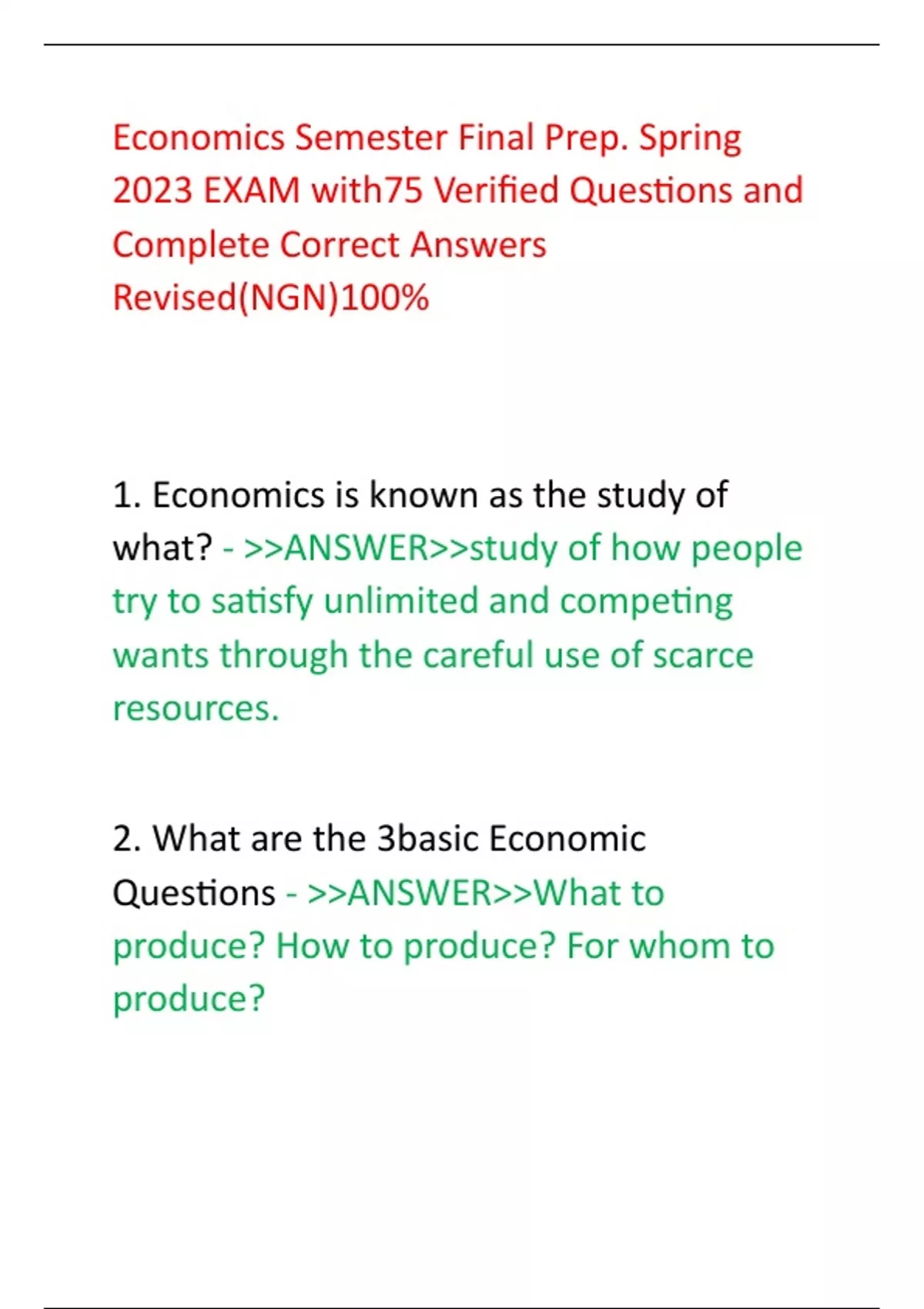 Economics Semester Final Prep. Spring 2023 EXAM with75 Verified Questions and Complete Correct Answers Revised(NGN)100%

1. Economics is known as the study of what? - >>ANSWER>>study of how people try to satisfy unlimited and competing wants through the careful use of scarce resources.

2. What are the 3basic Economic Questions - >>ANSWER>>What to produce? How to produce? For whom to produce?